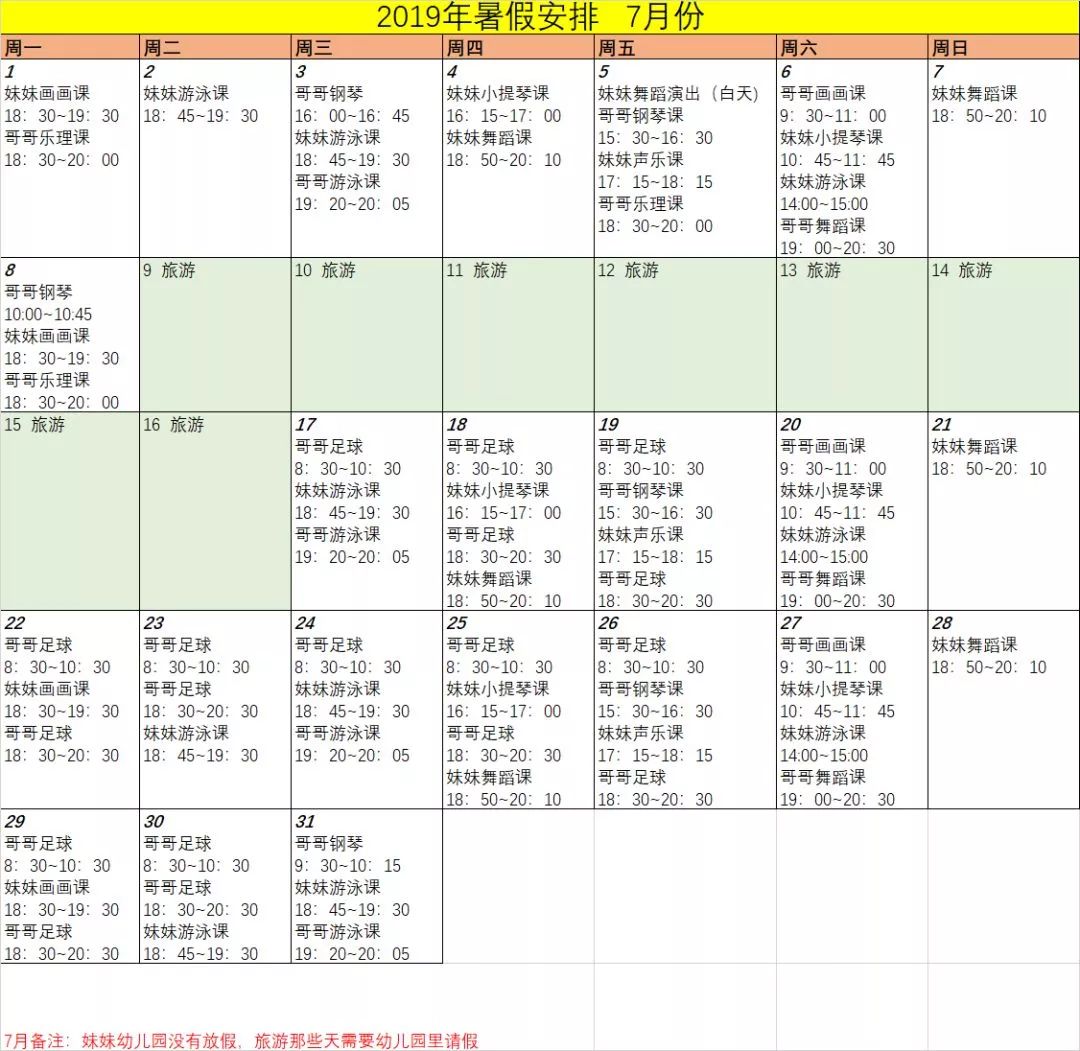 2019年暑假安排　7月份

| 周一 | 周二 | 周三 | 周四 | 周五 | 周六 | 周日 |
|---|---|---|---|---|---|---|
| 1 妹妹画画课 18：30~19：30 哥哥乐理课 18：30~20：00 | 2 妹妹游泳课 18：45~19：30 | 3 哥哥钢琴 16：00~16：45 妹妹游泳课 18：45~19：30 哥哥游泳课 19：20~20：05 | 4 妹妹小提琴课 16：15~17：00 妹妹舞蹈课 18：50~20：10 | 5 妹妹舞蹈演出（白天） 哥哥钢琴课 15：30~16：30 妹妹声乐课 17：15~18：15 哥哥乐理课 18：30~20：00 | 6 哥哥画画课 9：30~11：00 妹妹小提琴课 10：45~11：45 妹妹游泳课 14:00~15:00 哥哥舞蹈课 19：00~20：30 | 7 妹妹舞蹈课 18：50~20：10 |
| 8 哥哥钢琴 10:00~10:45 妹妹画画课 18：30~19：30 哥哥乐理课 18：30~20：00 | 9 旅游 | 10 旅游 | 11 旅游 | 12 旅游 | 13 旅游 | 14 旅游 |
| 15 旅游 | 16 旅游 | 17 哥哥足球 8：30~10：30 妹妹游泳课 18：45~19：30 哥哥游泳课 19：20~20：05 | 18 哥哥足球 8：30~10：30 妹妹小提琴课 16：15~17：00 哥哥足球 18：30~20：30 妹妹舞蹈课 18：50~20：10 | 19 哥哥足球 8：30~10：30 哥哥钢琴课 15：30~16：30 妹妹声乐课 17：15~18：15 哥哥足球 18：30~20：30 | 20 哥哥画画课 9：30~11：00 妹妹小提琴课 10：45~11：45 妹妹游泳课 14:00~15:00 哥哥舞蹈课 19：00~20：30 | 21 妹妹舞蹈课 18：50~20：10 |
| 22 哥哥足球 8：30~10：30 妹妹画画课 18：30~19：30 哥哥足球 18：30~20：30 | 23 哥哥足球 8：30~10：30 哥哥足球 18：30~20：30 妹妹游泳课 18：45~19：30 | 24 哥哥足球 8：30~10：30 妹妹游泳课 18：45~19：30 哥哥游泳课 19：20~20：05 | 25 哥哥足球 8：30~10：30 妹妹小提琴课 16：15~17：00 哥哥足球 18：30~20：30 妹妹舞蹈课 18：50~20：10 | 26 哥哥足球 8：30~10：30 哥哥钢琴课 15：30~16：30 妹妹声乐课 17：15~18：15 哥哥足球 18：30~20：30 | 27 哥哥画画课 9：30~11：00 妹妹小提琴课 10：45~11：45 妹妹游泳课 14:00~15:00 哥哥舞蹈课 19：00~20：30 | 28 妹妹舞蹈课 18：50~20：10 |
| 29 哥哥足球 8：30~10：30 妹妹画画课 18：30~19：30 哥哥足球 18：30~20：30 | 30 哥哥足球 8：30~10：30 哥哥足球 18：30~20：30 妹妹游泳课 18：45~19：30 | 31 哥哥钢琴 9：30~10：15 妹妹游泳课 18：45~19：30 哥哥游泳课 19：20~20：05 | | | | |

7月备注：妹妹幼儿园没有放假，旅游那些天需要幼儿园里请假